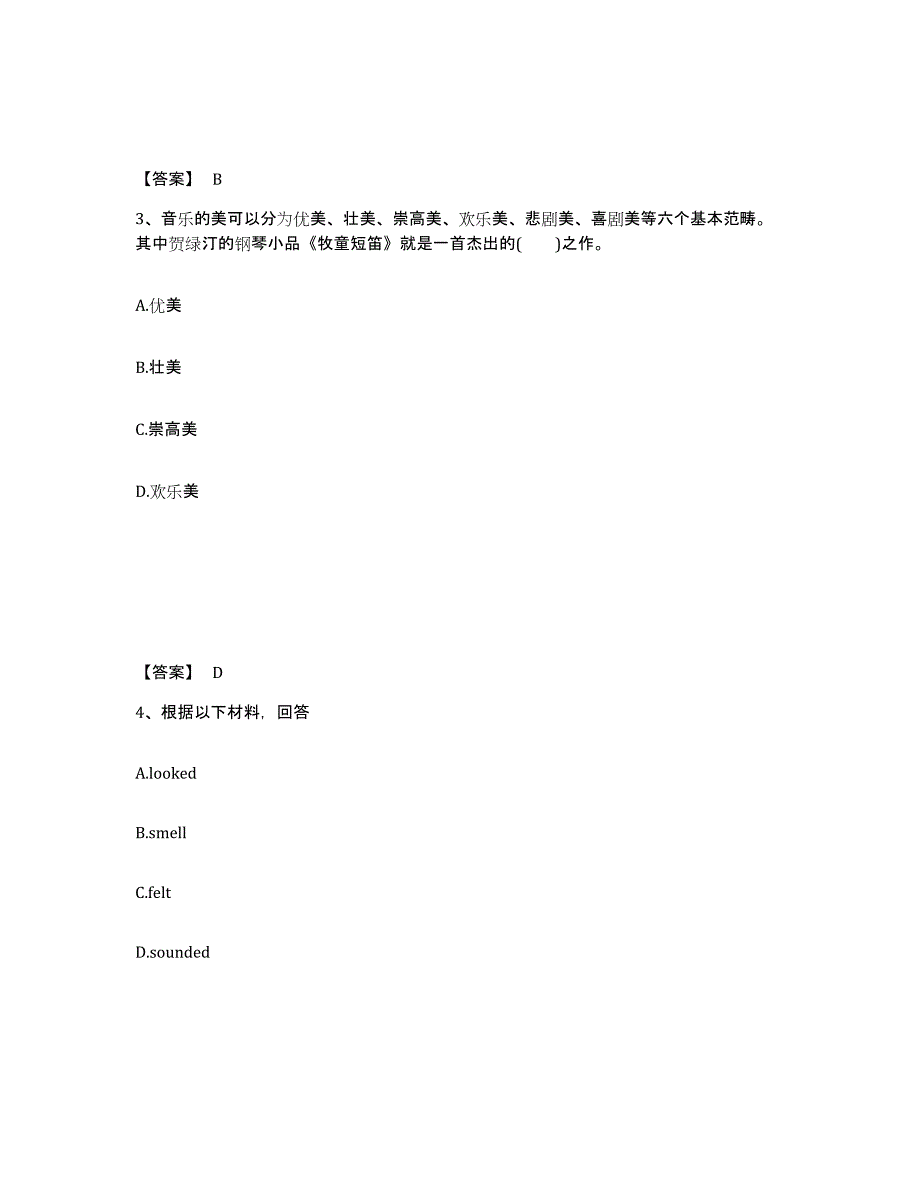 【答案】 B

3、音乐的美可以分为优美、壮美、崇高美、欢乐美、悲剧美、喜剧美等六个基本范畴。其中贺绿汀的钢琴小品《牧童短笛》就是一首杰出的(　　)之作。

A.优美

B.壮美

C.崇高美

D.欢乐美

【答案】 D

4、根据以下材料，回答

A.looked

B.smell

C.felt

D.sounded